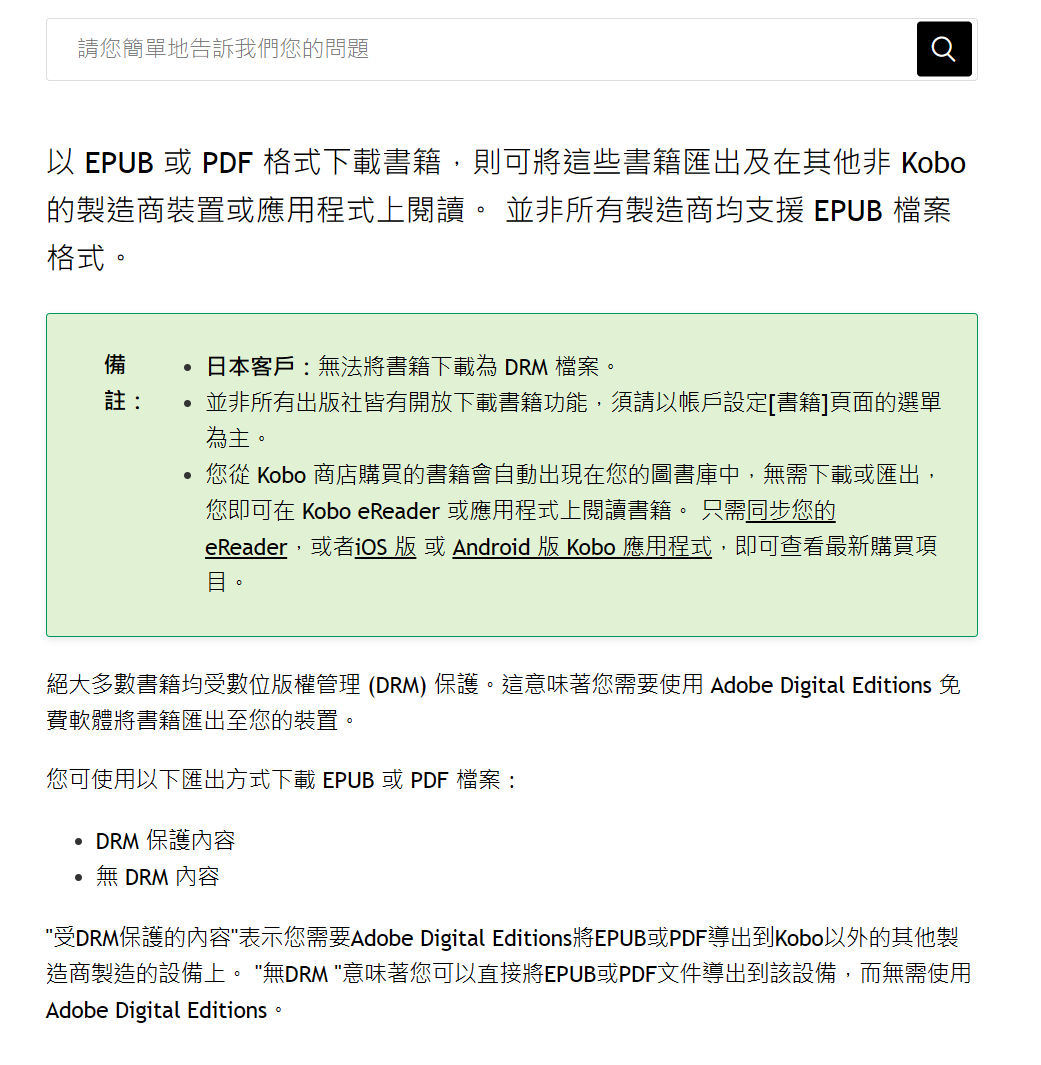 請您簡單地告訴我們您的問題

以 EPUB 或 PDF 格式下載書籍，則可將這些書籍匯出及在其他非 Kobo 的製造商裝置或應用程式上閱讀。 並非所有製造商均支援 EPUB 檔案格式。

備註：

- 日本客戶：無法將書籍下載為 DRM 檔案。
- 並非所有出版社皆有開放下載書籍功能，須請以帳戶設定[書籍]頁面的選單為主。
- 您從 Kobo 商店購買的書籍會自動出現在您的圖書庫中，無需下載或匯出，您即可在 Kobo eReader 或應用程式上閱讀書籍。 只需同步您的 eReader，或者iOS 版 或 Android 版 Kobo 應用程式，即可查看最新購買項目。

絕大多數書籍均受數位版權管理 (DRM) 保護。這意味著您需要使用 Adobe Digital Editions 免費軟體將書籍匯出至您的裝置。

您可使用以下匯出方式下載 EPUB 或 PDF 檔案：

- DRM 保護內容
- 無 DRM 內容

"受DRM保護的內容"表示您需要Adobe Digital Editions將EPUB或PDF導出到Kobo以外的其他製造商製造的設備上。 "無DRM "意味著您可以直接將EPUB或PDF文件導出到該設備，而無需使用Adobe Digital Editions。